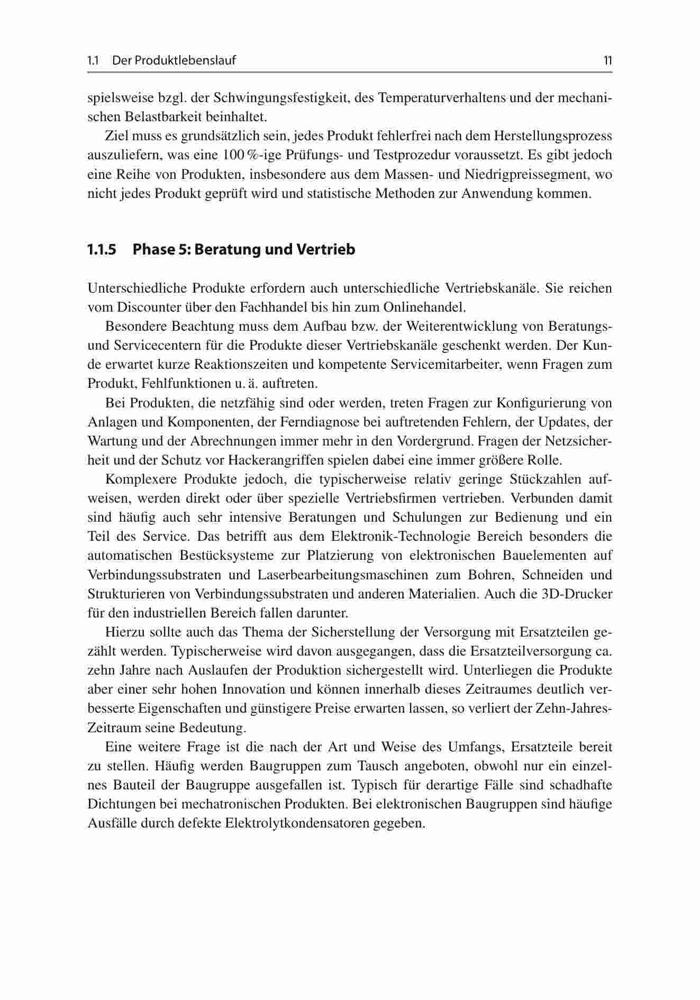 1.1 Der Produktlebenslauf 11

spielsweise bzgl. der Schwingungsfestigkeit, des Temperaturverhaltens und der mechanischen Belastbarkeit beinhaltet.

Ziel muss es grundsätzlich sein, jedes Produkt fehlerfrei nach dem Herstellungsprozess auszuliefern, was eine 100 %-ige Prüfungs- und Testprozedur voraussetzt. Es gibt jedoch eine Reihe von Produkten, insbesondere aus dem Massen- und Niedrigpreissegment, wo nicht jedes Produkt geprüft wird und statistische Methoden zur Anwendung kommen.

1.1.5 Phase 5: Beratung und Vertrieb

Unterschiedliche Produkte erfordern auch unterschiedliche Vertriebskanäle. Sie reichen vom Discounter über den Fachhandel bis hin zum Onlinehandel.

Besondere Beachtung muss dem Aufbau bzw. der Weiterentwicklung von Beratungs- und Servicecentern für die Produkte dieser Vertriebskanäle geschenkt werden. Der Kunde erwartet kurze Reaktionszeiten und kompetente Servicemitarbeiter, wenn Fragen zum Produkt, Fehlfunktionen u. ä. auftreten.

Bei Produkten, die netzfähig sind oder werden, treten Fragen zur Konfigurierung von Anlagen und Komponenten, der Ferndiagnose bei auftretenden Fehlern, der Updates, der Wartung und der Abrechnungen immer mehr in den Vordergrund. Fragen der Netzsicherheit und der Schutz vor Hackerangriffen spielen dabei eine immer größere Rolle.

Komplexere Produkte jedoch, die typischerweise relativ geringe Stückzahlen aufweisen, werden direkt oder über spezielle Vertriebsfirmen vertrieben. Verbunden damit sind häufig auch sehr intensive Beratungen und Schulungen zur Bedienung und ein Teil des Service. Das betrifft aus dem Elektronik-Technologie Bereich besonders die automatischen Bestücksysteme zur Platzierung von elektronischen Bauelementen auf Verbindungssubstraten und Laserbearbeitungsmaschinen zum Bohren, Schneiden und Strukturieren von Verbindungssubstraten und anderen Materialien. Auch die 3D-Drucker für den industriellen Bereich fallen darunter.

Hierzu sollte auch das Thema der Sicherstellung der Versorgung mit Ersatzteilen gezählt werden. Typischerweise wird davon ausgegangen, dass die Ersatzteilversorgung ca. zehn Jahre nach Auslaufen der Produktion sichergestellt wird. Unterliegen die Produkte aber einer sehr hohen Innovation und können innerhalb dieses Zeitraumes deutlich verbesserte Eigenschaften und günstigere Preise erwarten lassen, so verliert der Zehn-Jahres-Zeitraum seine Bedeutung.

Eine weitere Frage ist die nach der Art und Weise des Umfangs, Ersatzteile bereit zu stellen. Häufig werden Baugruppen zum Tausch angeboten, obwohl nur ein einzelnes Bauteil der Baugruppe ausgefallen ist. Typisch für derartige Fälle sind schadhafte Dichtungen bei mechatronischen Produkten. Bei elektronischen Baugruppen sind häufige Ausfälle durch defekte Elektrolytkondensatoren gegeben.